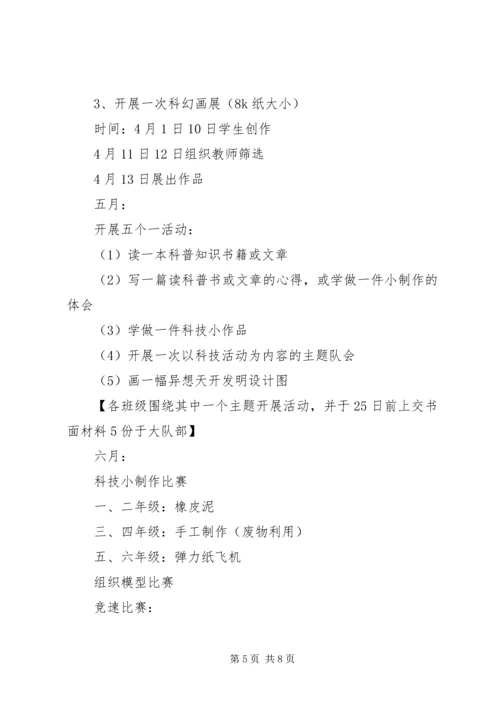 3、开展一次科幻画展（8k 纸大小）

时间：4 月 1 日 10 日学生创作

4 月 11 日 12 日组织教师筛选

4 月 13 日展出作品

五月：

开展五个一活动：

（1）读一本科普知识书籍或文章

（2）写一篇读科普书或文章的心得，或学做一件小制作的体会

（3）学做一件科技小作品

（4）开展一次以科技活动为内容的主题队会

（5）画一幅异想天开发明设计图

【各班级围绕其中一个主题开展活动，并于 25 日前上交书面材料 5 份于大队部】

六月：

科技小制作比赛

一、二年级：橡皮泥

三、四年级：手工制作（废物利用）

五、六年级：弹力纸飞机

组织模型比赛

竞速比赛：

第 5 页 共 8 页